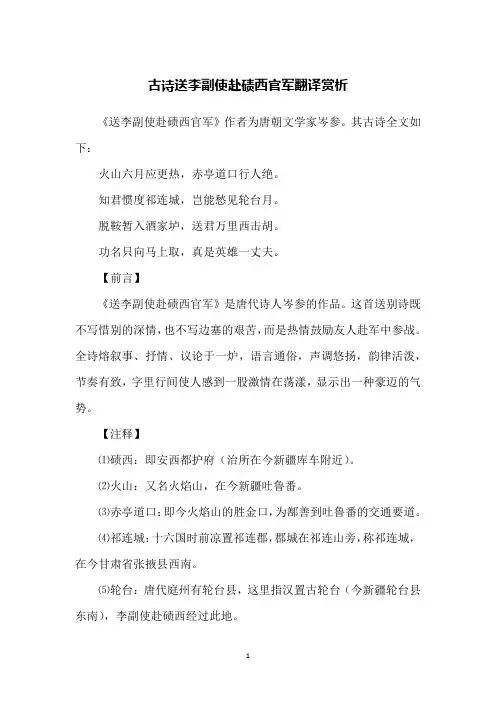 古诗送李副使赴碛西官军翻译赏析

《送李副使赴碛西官军》作者为唐朝文学家岑参。其古诗全文如下：

火山六月应更热，赤亭道口行人绝。

知君惯度祁连城，岂能愁见轮台月。

脱鞍暂入酒家垆，送君万里西击胡。

功名只向马上取，真是英雄一丈夫。

【前言】

《送李副使赴碛西官军》是唐代诗人岑参的作品。这首送别诗既不写惜别的深情，也不写边塞的艰苦，而是热情鼓励友人赴军中参战。全诗熔叙事、抒情、议论于一炉，语言通俗，声调悠扬，韵律活泼，节奏有致，字里行间使人感到一股激情在荡漾，显示出一种豪迈的气势。

【注释】

⑴碛西：即安西都护府（治所在今新疆库车附近）。

⑵火山：又名火焰山，在今新疆吐鲁番。

⑶赤亭道口：即今火焰山的胜金口，为鄯善到吐鲁番的交通要道。

⑷祁连城：十六国时前凉置祁连郡，郡城在祁连山旁，称祁连城，在今甘肃省张掖县西南。

⑸轮台：唐代庭州有轮台县，这里指汉置古轮台（今新疆轮台县东南），李副使赴碛西经过此地。

1